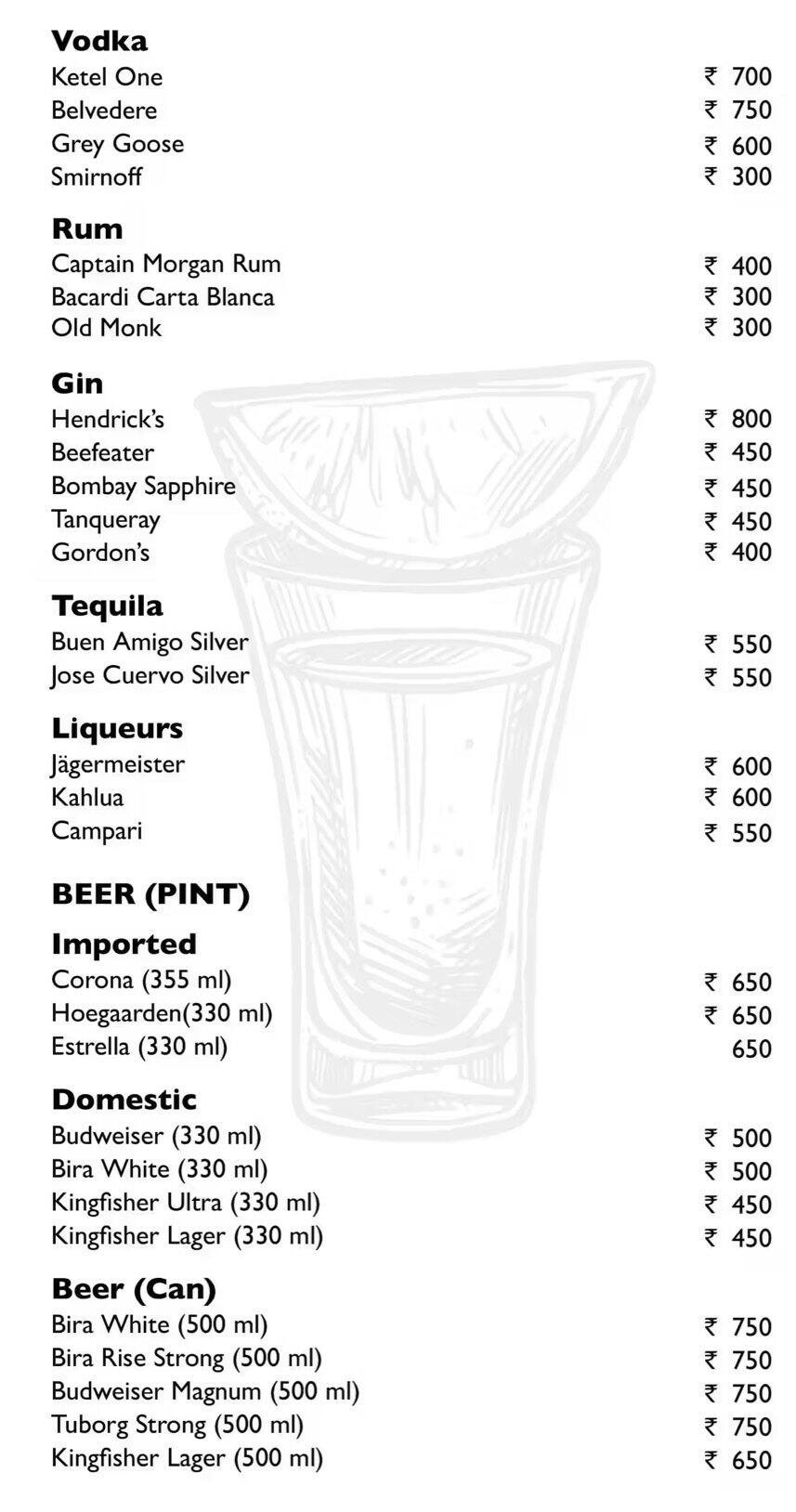 Vodka
Ketel One ₹ 700
Belvedere ₹ 750
Grey Goose ₹ 600
Smirnoff ₹ 300

Rum
Captain Morgan Rum ₹ 400
Bacardi Carta Blanca ₹ 300
Old Monk ₹ 300

Gin
Hendrick's ₹ 800
Beefeater ₹ 450
Bombay Sapphire ₹ 450
Tanqueray ₹ 450
Gordon's ₹ 400

Tequila
Buen Amigo Silver ₹ 550
Jose Cuervo Silver ₹ 550

Liqueurs
Jägermeister ₹ 600
Kahlua ₹ 600
Campari ₹ 550

BEER (PINT)

Imported
Corona (355 ml) ₹ 650
Hoegaarden(330 ml) ₹ 650
Estrella (330 ml) 650

Domestic
Budweiser (330 ml) ₹ 500
Bira White (330 ml) ₹ 500
Kingfisher Ultra (330 ml) ₹ 450
Kingfisher Lager (330 ml) ₹ 450

Beer (Can)
Bira White (500 ml) ₹ 750
Bira Rise Strong (500 ml) ₹ 750
Budweiser Magnum (500 ml) ₹ 750
Tuborg Strong (500 ml) ₹ 750
Kingfisher Lager (500 ml) ₹ 650